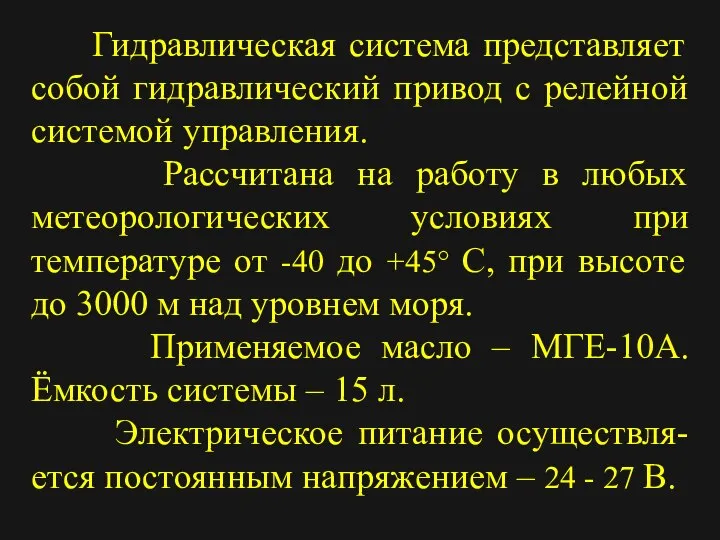 Гидравлическая система представляет собой гидравлический привод с релейной системой управления.

Рассчитана на работу в любых метеорологических условиях при температуре от -40 до +45° С, при высоте до 3000 м над уровнем моря.

Применяемое масло – МГЕ-10А. Ёмкость системы – 15 л.

Электрическое питание осуществляется постоянным напряжением – 24 - 27 В.